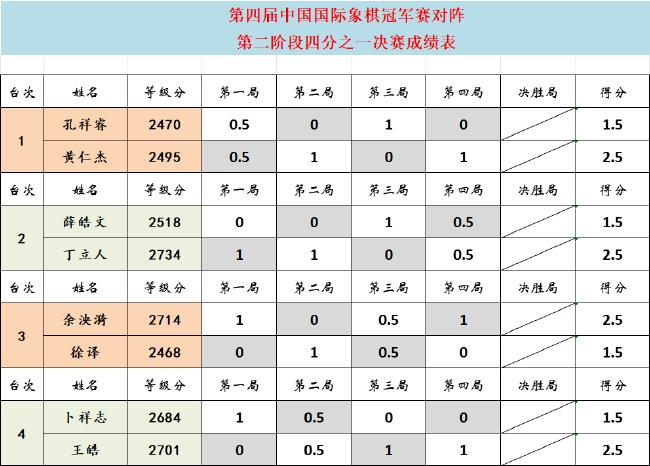 第四届中国国际象棋冠军赛对阵
第二阶段四分之一决赛成绩表

| 台次 | 姓名 | 等级分 | 第一局 | 第二局 | 第三局 | 第四局 | 决胜局 | 得分 |
|---|---|---|---|---|---|---|---|---|
| 1 | 孔祥睿 | 2470 | 0.5 | 0 | 1 | 0 | | 1.5 |
| | 黄仁杰 | 2495 | 0.5 | 1 | 0 | 1 | | 2.5 |
| 台次 | 姓名 | 等级分 | 第一局 | 第二局 | 第三局 | 第四局 | 决胜局 | 得分 |
| 2 | 薛皓文 | 2518 | 0 | 0 | 1 | 0.5 | | 1.5 |
| | 丁立人 | 2734 | 1 | 1 | 0 | 0.5 | | 2.5 |
| 台次 | 姓名 | 等级分 | 第一局 | 第二局 | 第三局 | 第四局 | 决胜局 | 得分 |
| 3 | 余泱漪 | 2714 | 1 | 0 | 0.5 | 1 | | 2.5 |
| | 徐译 | 2468 | 0 | 1 | 0.5 | 0 | | 1.5 |
| 台次 | 姓名 | 等级分 | 第一局 | 第二局 | 第三局 | 第四局 | 决胜局 | 得分 |
| 4 | 卜祥志 | 2684 | 1 | 0.5 | 0 | 0 | | 1.5 |
| | 王皓 | 2701 | 0 | 0.5 | 1 | 1 | | 2.5 |